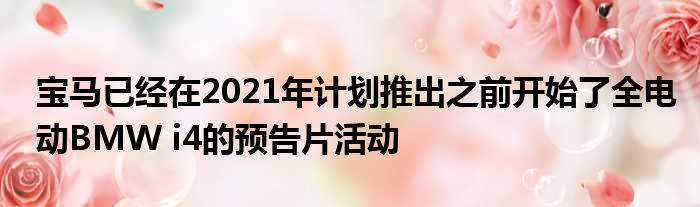 宝马已经在2021年计划推出之前开始了全电动BMW i4的预告片活动